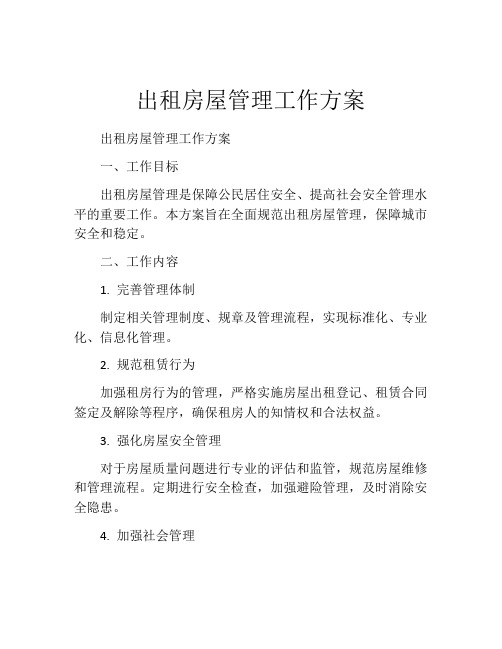 出租房屋管理工作方案

出租房屋管理工作方案

一、工作目标

出租房屋管理是保障公民居住安全、提高社会安全管理水平的重要工作。本方案旨在全面规范出租房屋管理，保障城市安全和稳定。

二、工作内容

1. 完善管理体制

制定相关管理制度、规章及管理流程，实现标准化、专业化、信息化管理。

2. 规范租赁行为

加强租房行为的管理，严格实施房屋出租登记、租赁合同签定及解除等程序，确保租房人的知情权和合法权益。

3. 强化房屋安全管理

对于房屋质量问题进行专业的评估和监管，规范房屋维修和管理流程。定期进行安全检查，加强避险管理，及时消除安全隐患。

4. 加强社会管理